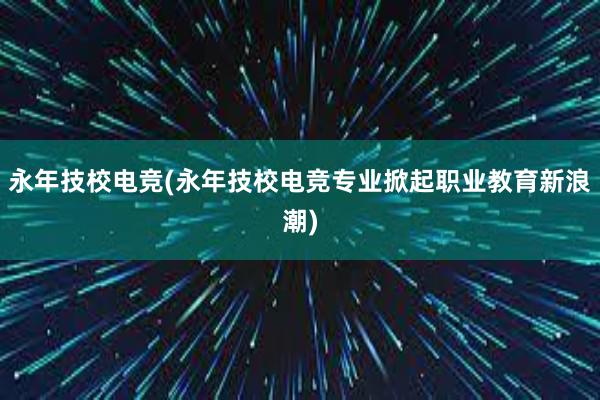 永年技校电竞(永年技校电竞专业掀起职业教育新浪潮)